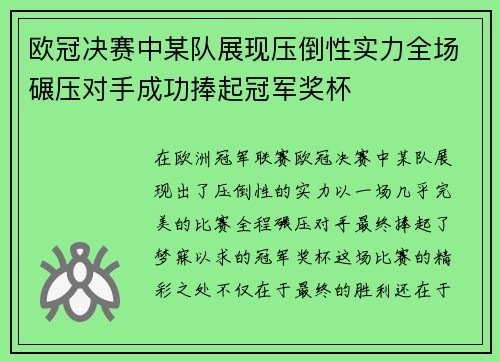 欧冠决赛中某队展现压倒性实力全场碾压对手成功捧起冠军奖杯

在欧洲冠军联赛欧冠决赛中某队展现出了压倒性的实力以一场几乎完美的比赛全程碾压对手最终捧起了梦寐以求的冠军奖杯这场比赛的精彩之处不仅在于最终的胜利还在于